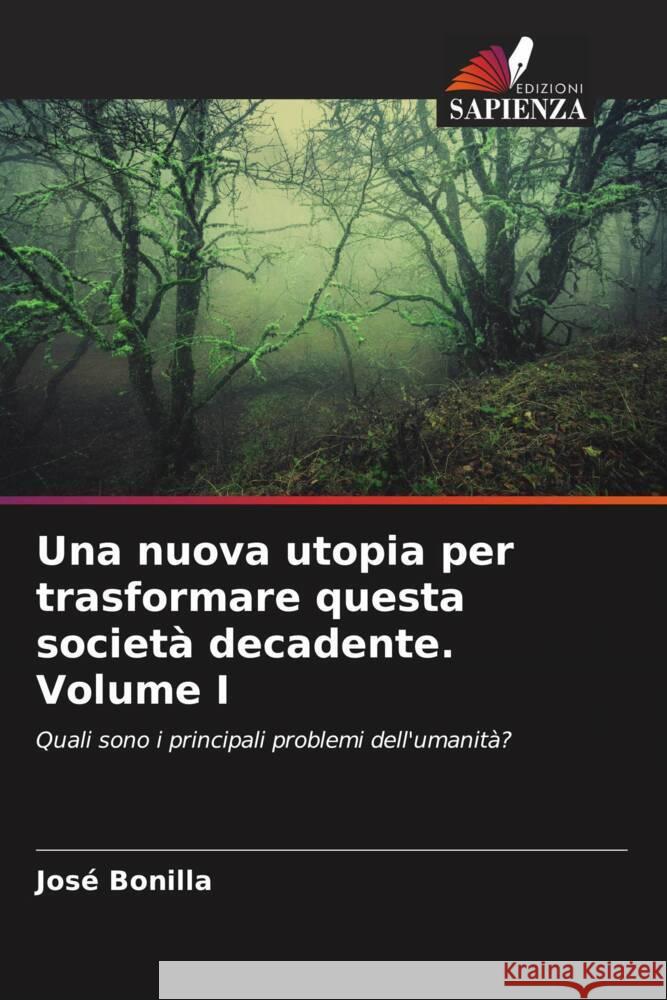 EDIZIONI
SAPIENZA

Una nuova utopia per trasformare questa società decadente. Volume I

Quali sono i principali problemi dell'umanità?

José Bonilla